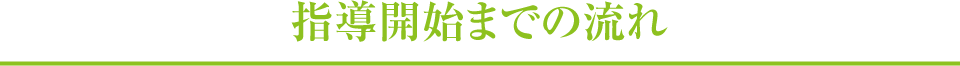 指導開始までの流れ